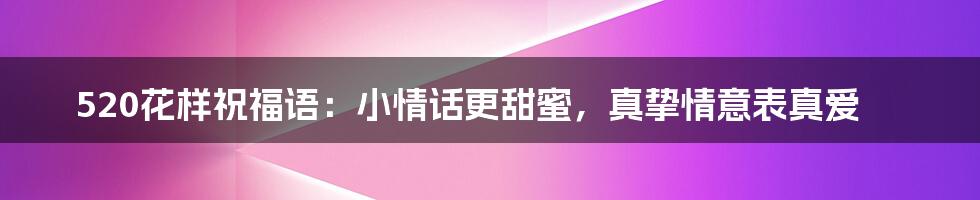 520花样祝福语：小情话更甜蜜，真挚情意表真爱